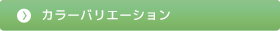 カラーバリエーション